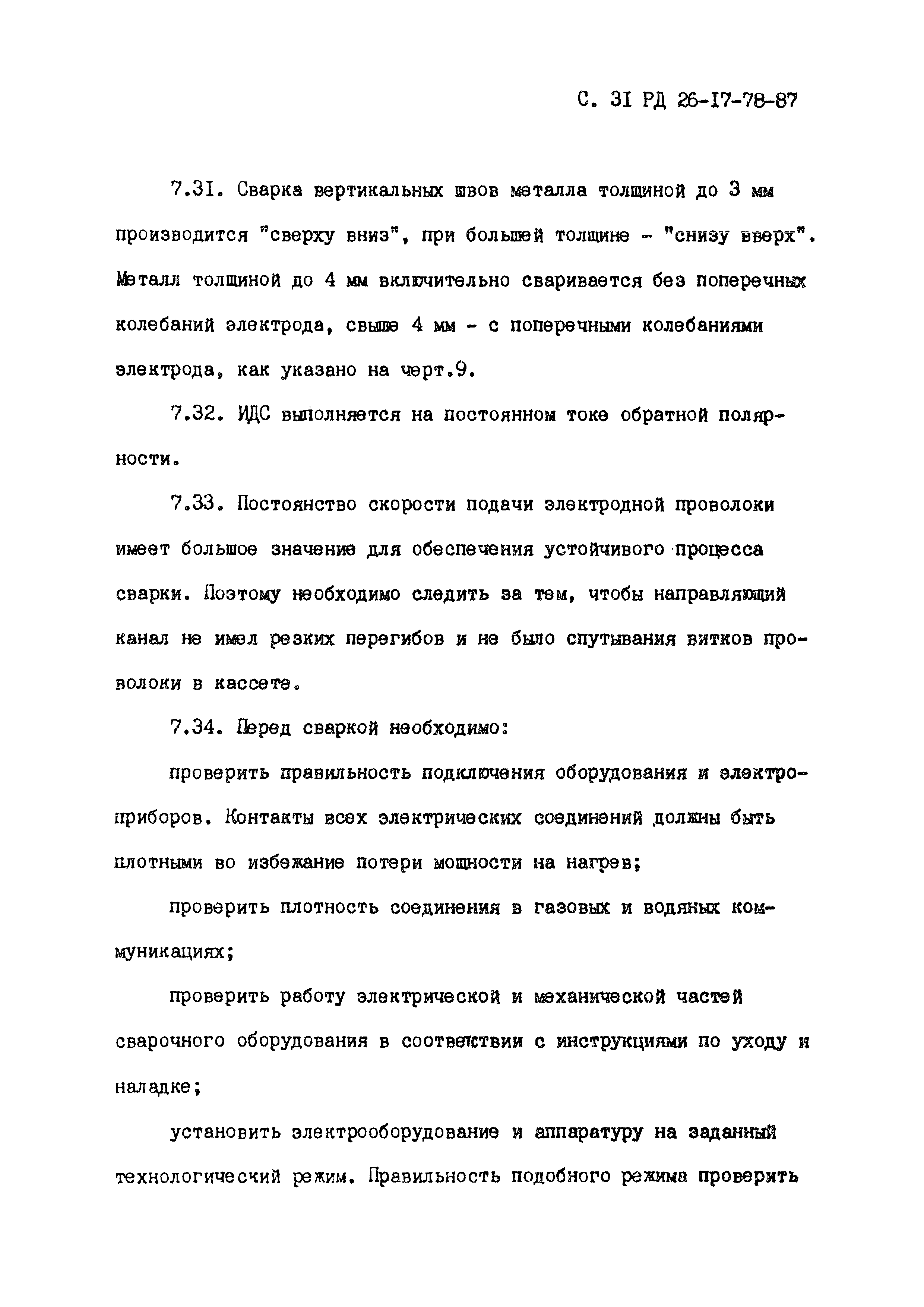 С. 3I РД 26-I7-78-87

7.3I. Сварка вертикальных швов металла толщиной до 3 мм производится "сверху вниз", при большей толщине - "снизу вверх". Металл толщиной до 4 мм включительно сваривается без поперечных колебаний электрода, свыше 4 мм - с поперечными колебаниями электрода, как указано на черт.9.

7.32. ИДС выполняется на постоянном токе обратной полярности.

7.33. Постоянство скорости подачи электродной проволоки имеет большое значение для обеспечения устойчивого процесса сварки. Поэтому необходимо следить за тем, чтобы направляющий канал не имел резких перегибов и не было спутывания витков проволоки в кассете.

7.34. Перед сваркой необходимо:

проверить правильность подключения оборудования и электроприборов. Контакты всех электрических соединений должны быть плотными во избежание потери мощности на нагрев;

проверить плотность соединения в газовых и водяных коммуникациях;

проверить работу электрической и механической частей сварочного оборудования в соответствии с инструкциями по уходу и наладке;

установить электрооборудование и аппаратуру на заданный технологический режим. Правильность подобного режима проверить